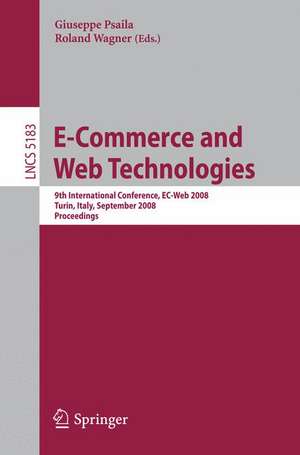 Giuseppe Psaila
Roland Wagner (Eds.)

LNCS 5183

E-Commerce and Web Technologies

9th International Conference, EC-Web 2008
Turin, Italy, September 2008
Proceedings

Springer